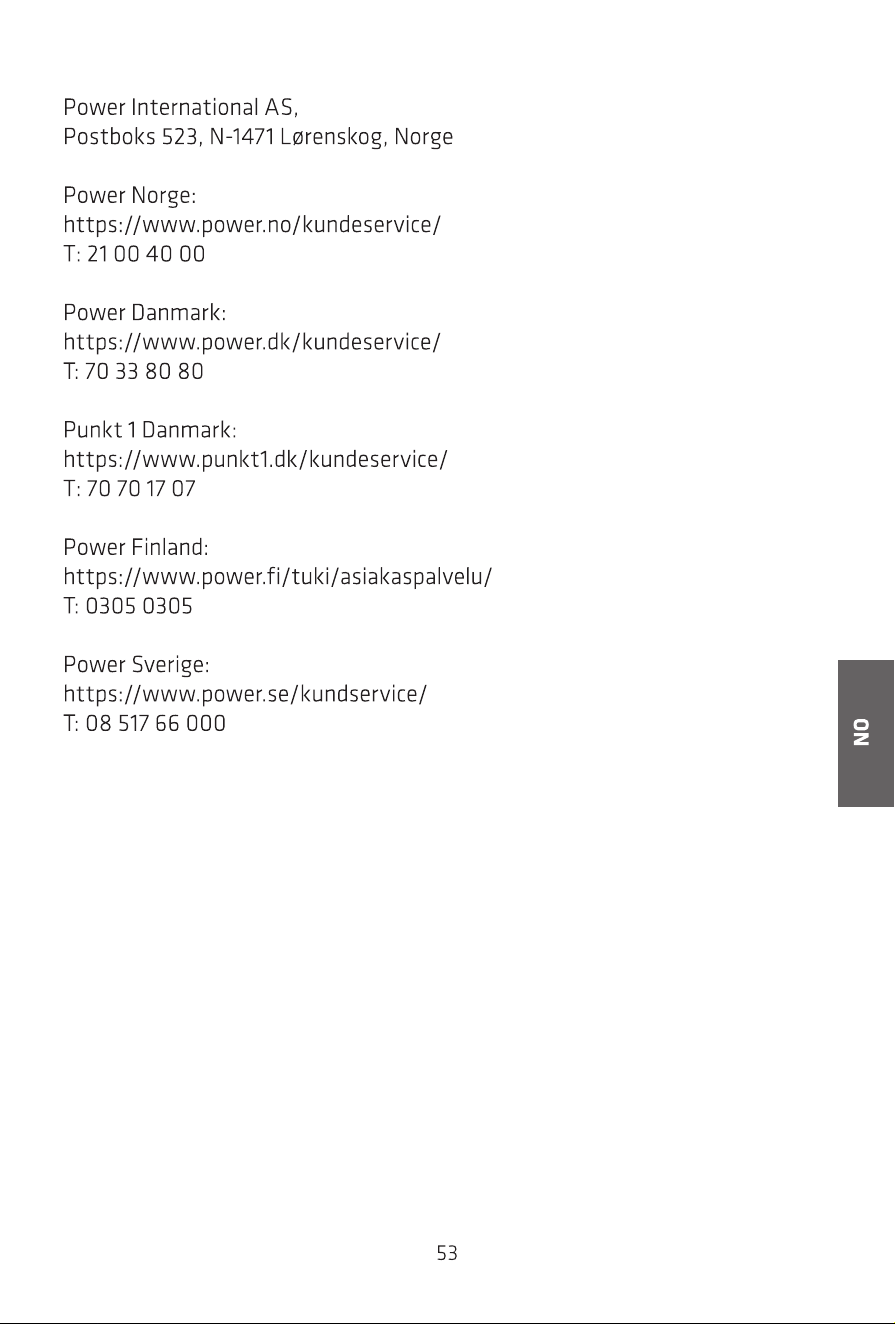 Power International AS,
Postboks 523, N-1471 Lørenskog, Norge

Power Norge:
https://www.power.no/kundeservice/
T: 21 00 40 00

Power Danmark:
https://www.power.dk/kundeservice/
T: 70 33 80 80

Punkt 1 Danmark:
https://www.punkt1.dk/kundeservice/
T: 70 70 17 07

Power Finland:
https://www.power.fi/tuki/asiakaspalvelu/
T: 0305 0305

Power Sverige:
https://www.power.se/kundservice/
T: 08 517 66 000

NO

53